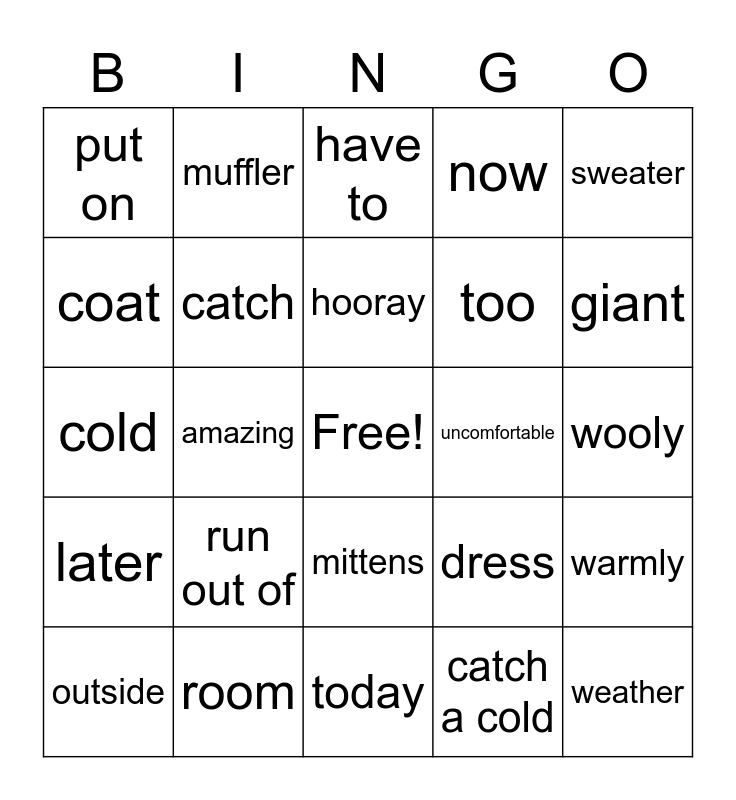 | B | I | N | G | O |
|---|---|---|---|---|
| put on | muffler | have to | now | sweater |
| coat | catch | hooray | too | giant |
| cold | amazing | Free! | uncomfortable | wooly |
| later | run out of | mittens | dress | warmly |
| outside | room | today | catch a cold | weather |